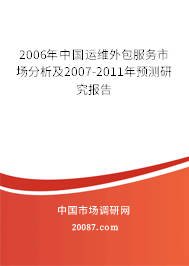 2006年中国运维外包服务市场分析及2007-2011年预测研究报告

中国市场调研网

20087.com